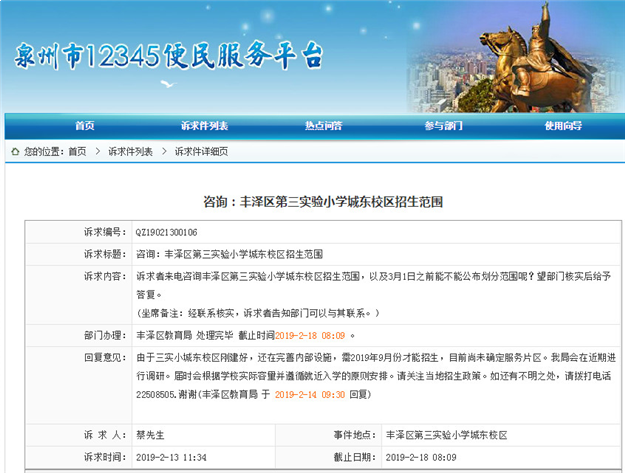 泉州市12345便民服务平台

首页　诉求件列表　热点问答　参与部门　使用向导

您的位置：首页 > 诉求件列表 > 诉求件详细页

咨询：丰泽区第三实验小学城东校区招生范围

| | | | |
|---|---|---|---|
| 诉求编号： | QZ19021300106 | | |
| 诉求标题： | 咨询：丰泽区第三实验小学城东校区招生范围 | | |
| 诉求内容： | 诉求者来电咨询丰泽区第三实验小学城东校区招生范围，以及3月1日之前能不能公布划分范围呢？望部门核实后给予答复。（坐席备注：经联系核实，诉求者告知部门可以与其联系。） | | |
| 部门办理： | 丰泽区教育局 处理完毕 截止时间2019-2-18 08:09 。 | | |
| 回复意见： | 由于三实小城东校区刚建好，还在完善内部设施，需2019年9月份才能招生，目前尚未确定服务片区。我局会在近期进行调研。届时会根据学校实际容量并遵循就近入学的原则安排。请关注当地招生政策。如还有不明之处，请拨打电话22508505.谢谢(丰泽区教育局 于 2019-2-14 09:30 回复) | | |
| 诉 求 人： | 蔡先生 | 事件地点： | 丰泽区第三实验小学城东校区 |
| 诉求时间： | 2019-2-13 11:34 | 截止日期： | 2019-2-18 08:09 |